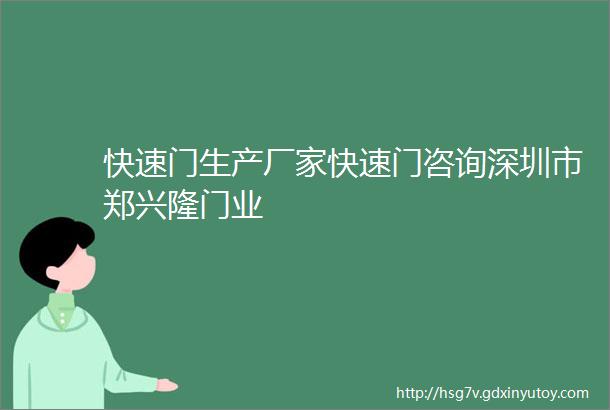 快速门生产厂家快速门咨询深圳市郑兴隆门业

http://hsg7v.gdxinyutoy.com